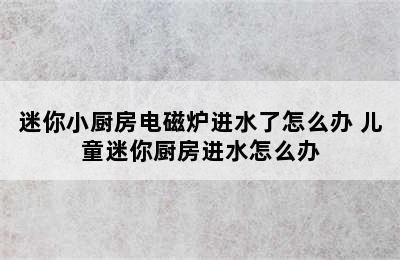 迷你小厨房电磁炉进水了怎么办 儿童迷你厨房进水怎么办